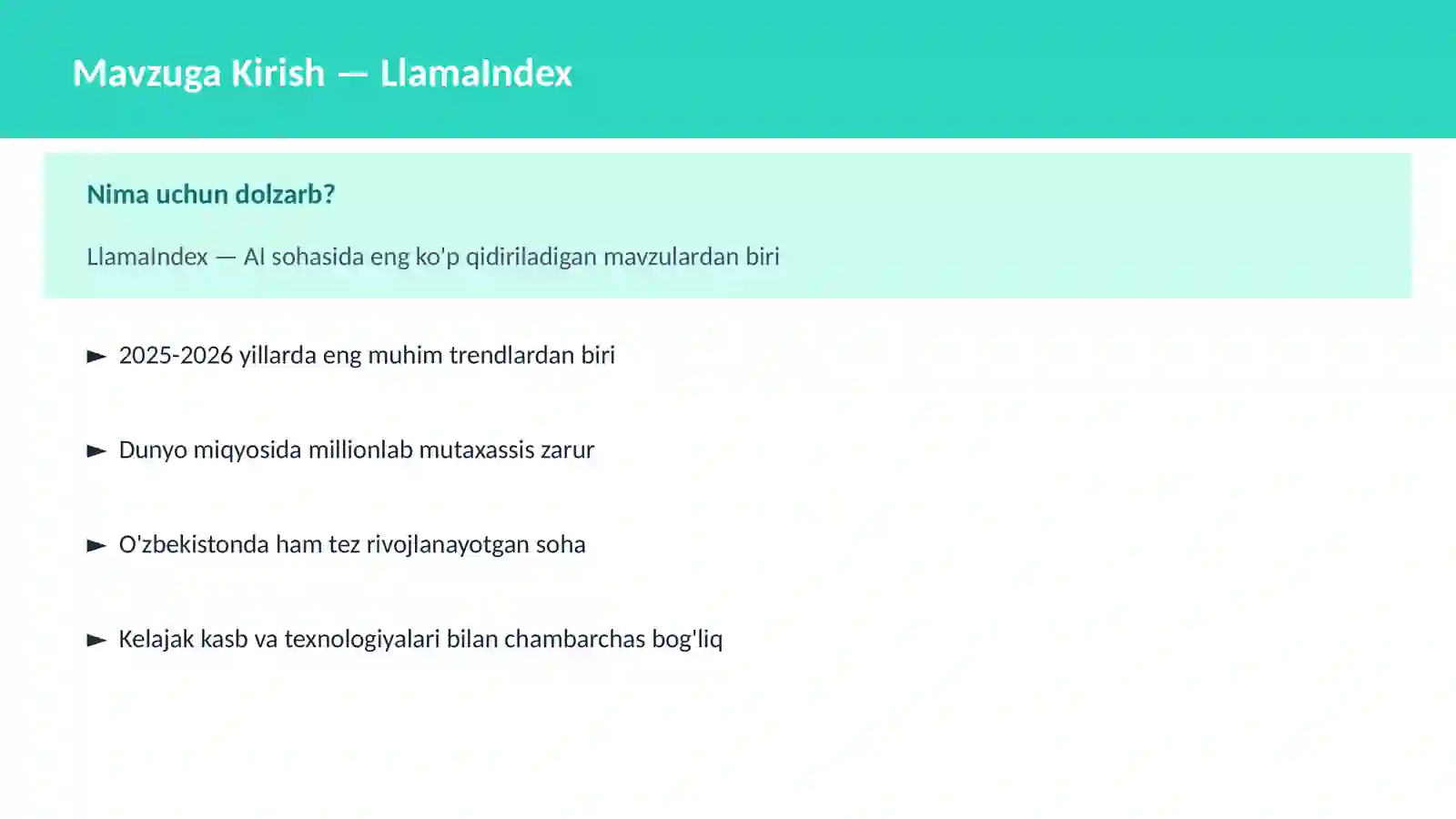 Mavzuga Kirish — LlamaIndex

Nima uchun dolzarb?

LlamaIndex — AI sohasida eng ko'p qidiriladigan mavzulardan biri

► 2025-2026 yillarda eng muhim trendlardan biri

► Dunyo miqyosida millionlab mutaxassis zarur

► O'zbekistonda ham tez rivojlanayotgan soha

► Kelajak kasb va texnologiyalari bilan chambarchas bog'liq